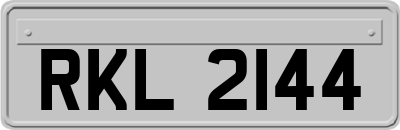 RKL 2144